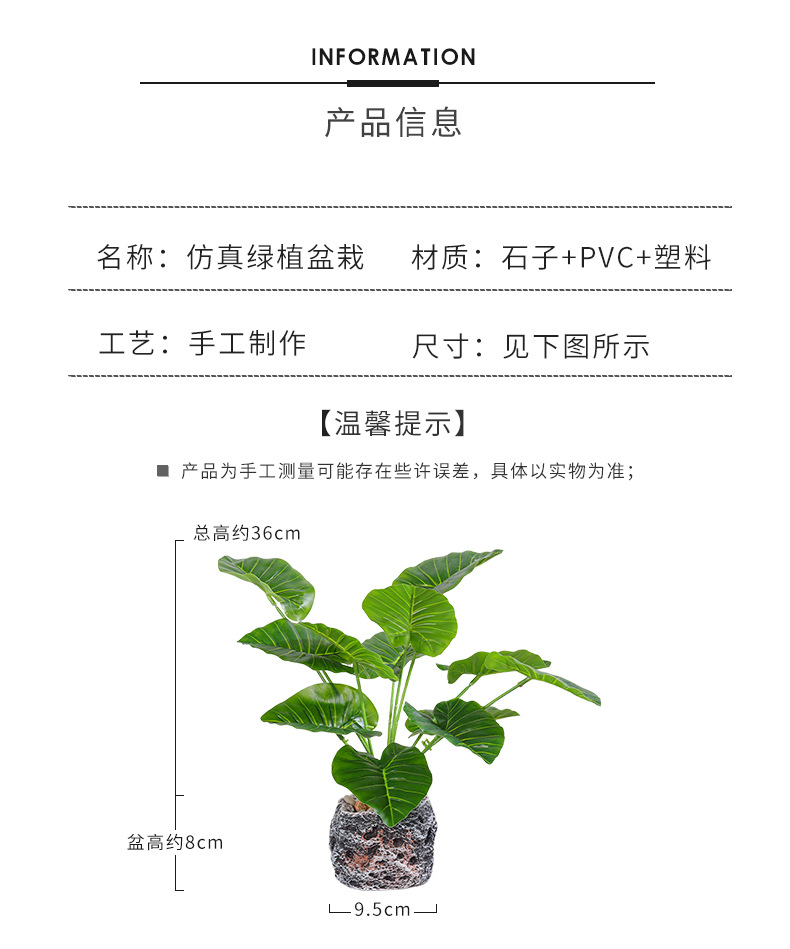 INFORMATION

产品信息

名称：仿真绿植盆栽　　材质：石子+PVC+塑料

工艺：手工制作　　尺寸：见下图所示

【温馨提示】

■ 产品为手工测量可能存在些许误差，具体以实物为准；

总高约36cm

盆高约8cm

9.5cm